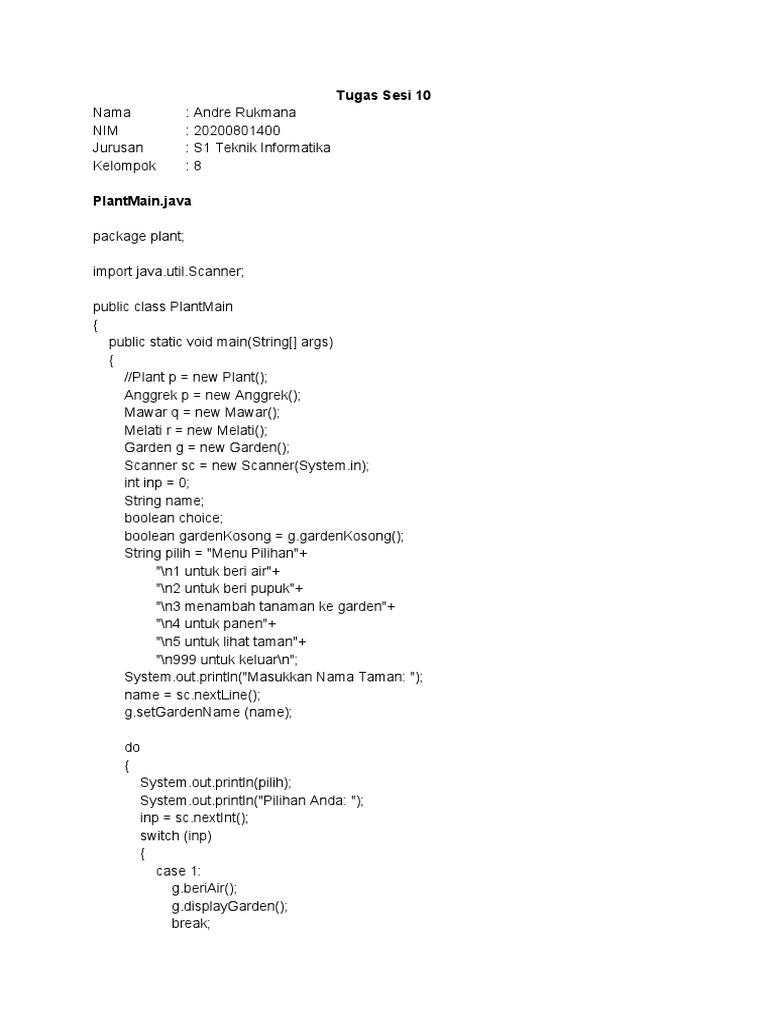 Tugas Sesi 10

Nama : Andre Rukmana
NIM : 20200801400
Jurusan : S1 Teknik Informatika
Kelompok : 8

PlantMain.java

package plant;

import java.util.Scanner;

public class PlantMain
{
public static void main(String[] args)
{
//Plant p = new Plant();
Anggrek p = new Anggrek();
Mawar q = new Mawar();
Melati r = new Melati();
Garden g = new Garden();
Scanner sc = new Scanner(System.in);
int inp = 0;
String name;
boolean choice;
boolean gardenKosong = g.gardenKosong();
String pilih = "Menu Pilihan"+
"\n1 untuk beri air"+
"\n2 untuk beri pupuk"+
"\n3 menambah tanaman ke garden"+
"\n4 untuk panen"+
"\n5 untuk lihat taman"+
"\n999 untuk keluar\n";
System.out.println("Masukkan Nama Taman: ");
name = sc.nextLine();
g.setGardenName (name);

do
{
System.out.println(pilih);
System.out.println("Pilihan Anda: ");
inp = sc.nextInt();
switch (inp)
{
case 1:
g.beriAir();
g.displayGarden();
break;